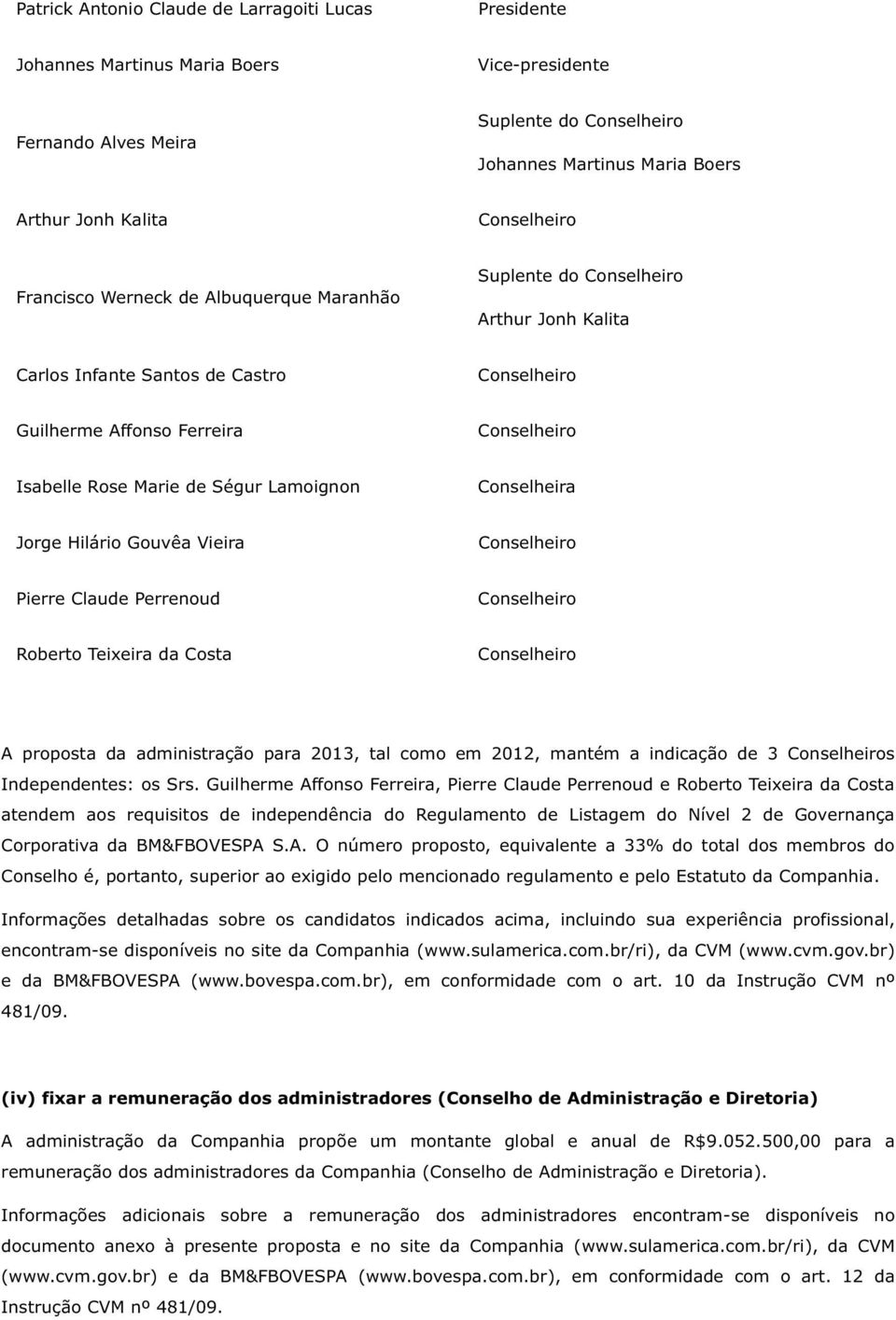 | | |
|---|---|
| Patrick Antonio Claude de Larragoiti Lucas | Presidente |
| Johannes Martinus Maria Boers | Vice-presidente |
| Fernando Alves Meira | Suplente do Conselheiro Johannes Martinus Maria Boers |
| Arthur Jonh Kalita | Conselheiro |
| Francisco Werneck de Albuquerque Maranhão | Suplente do Conselheiro Arthur Jonh Kalita |
| Carlos Infante Santos de Castro | Conselheiro |
| Guilherme Affonso Ferreira | Conselheiro |
| Isabelle Rose Marie de Ségur Lamoignon | Conselheira |
| Jorge Hilário Gouvêa Vieira | Conselheiro |
| Pierre Claude Perrenoud | Conselheiro |
| Roberto Teixeira da Costa | Conselheiro |

A proposta da administração para 2013, tal como em 2012, mantém a indicação de 3 Conselheiros Independentes: os Srs. Guilherme Affonso Ferreira, Pierre Claude Perrenoud e Roberto Teixeira da Costa atendem aos requisitos de independência do Regulamento de Listagem do Nível 2 de Governança Corporativa da BM&FBOVESPA S.A. O número proposto, equivalente a 33% do total dos membros do Conselho é, portanto, superior ao exigido pelo mencionado regulamento e pelo Estatuto da Companhia.

Informações detalhadas sobre os candidatos indicados acima, incluindo sua experiência profissional, encontram-se disponíveis no site da Companhia (www.sulamerica.com.br/ri), da CVM (www.cvm.gov.br) e da BM&FBOVESPA (www.bovespa.com.br), em conformidade com o art. 10 da Instrução CVM nº 481/09.

(iv) fixar a remuneração dos administradores (Conselho de Administração e Diretoria)

A administração da Companhia propõe um montante global e anual de R$9.052.500,00 para a remuneração dos administradores da Companhia (Conselho de Administração e Diretoria).

Informações adicionais sobre a remuneração dos administradores encontram-se disponíveis no documento anexo à presente proposta e no site da Companhia (www.sulamerica.com.br/ri), da CVM (www.cvm.gov.br) e da BM&FBOVESPA (www.bovespa.com.br), em conformidade com o art. 12 da Instrução CVM nº 481/09.